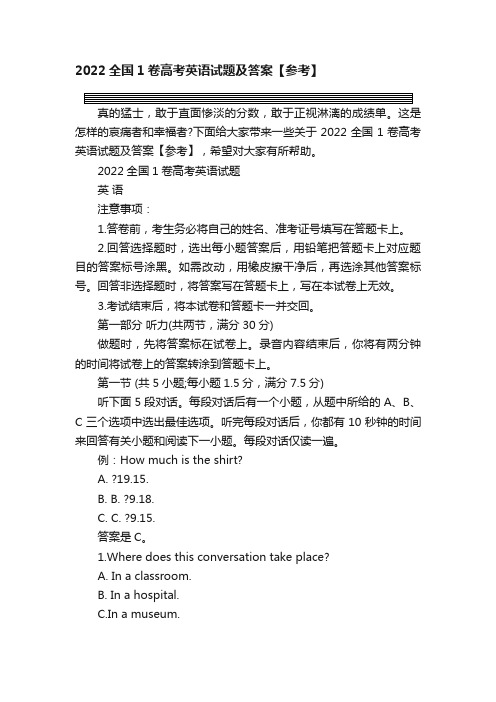 2022 全国 1 卷高考英语试题及答案【参考】

真的猛士，敢于直面惨淡的分数，敢于正视淋漓的成绩单。这是怎样的哀痛者和幸福者?下面给大家带来一些关于 2022 全国 1 卷高考英语试题及答案【参考】，希望对大家有所帮助。

2022 全国 1 卷高考英语试题

英 语

注意事项：

1.答卷前，考生务必将自己的姓名、准考证号填写在答题卡上。

2.回答选择题时，选出每小题答案后，用铅笔把答题卡上对应题目的答案标号涂黑。如需改动，用橡皮擦干净后，再选涂其他答案标号。回答非选择题时，将答案写在答题卡上，写在本试卷上无效。

3.考试结束后，将本试卷和答题卡一并交回。

第一部分 听力(共两节，满分 30 分)

做题时，先将答案标在试卷上。录音内容结束后，你将有两分钟的时间将试卷上的答案转涂到答题卡上。

第一节 (共 5 小题;每小题 1.5 分，满分 7.5 分)

听下面 5 段对话。每段对话后有一个小题，从题中所给的 A、B、C 三个选项中选出最佳选项。听完每段对话后，你都有 10 秒钟的时间来回答有关小题和阅读下一小题。每段对话仅读一遍。

例：How much is the shirt?

A. ?19.15.

B. B. ?9.18.

C. C. ?9.15.

答案是 C。

1.Where does this conversation take place?

A. In a classroom.

B. In a hospital.

C.In a museum.